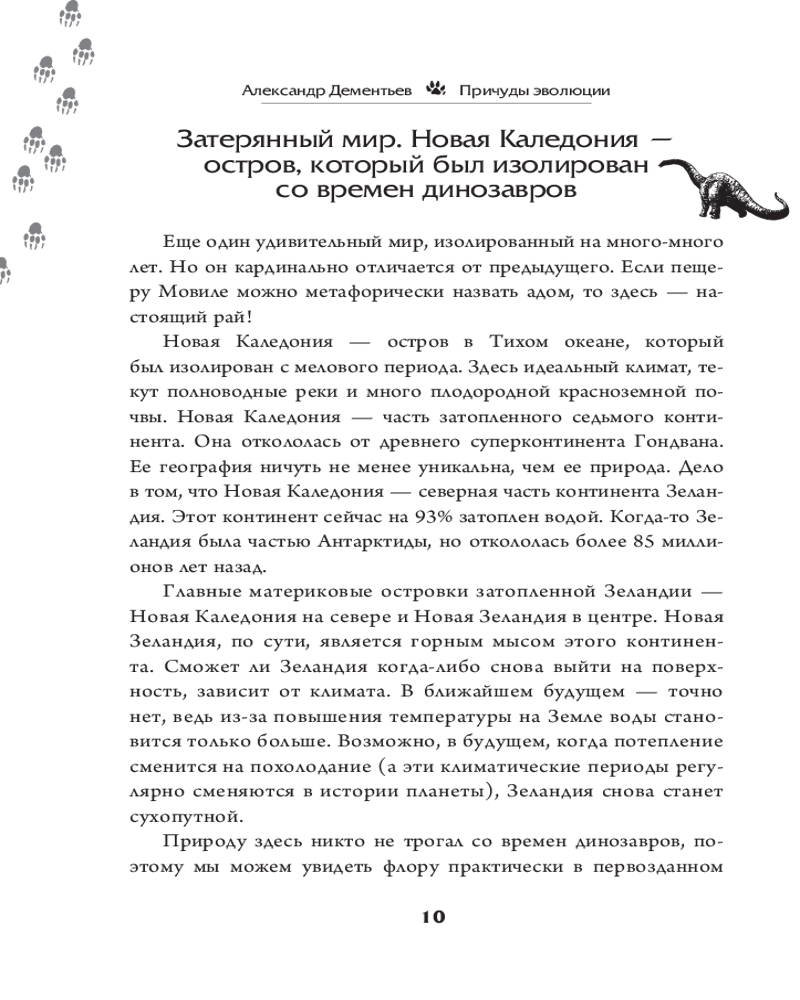 Александр Дементьев Причуды эволюции

Затерянный мир. Новая Каледония — остров, который был изолирован со времен динозавров

Еще один удивительный мир, изолированный на много-много лет. Но он кардинально отличается от предыдущего. Если пещеру Мовиле можно метафорически назвать адом, то здесь — настоящий рай!

Новая Каледония — остров в Тихом океане, который был изолирован с мелового периода. Здесь идеальный климат, текут полноводные реки и много плодородной красноземной почвы. Новая Каледония — часть затопленного седьмого континента. Она откололась от древнего суперконтинента Гондвана. Ее география ничуть не менее уникальна, чем ее природа. Дело в том, что Новая Каледония — северная часть континента Зеландия. Этот континент сейчас на 93% затоплен водой. Когда-то Зеландия была частью Антарктиды, но откололась более 85 миллионов лет назад.

Главные материковые островки затопленной Зеландии — Новая Каледония на севере и Новая Зеландия в центре. Новая Зеландия, по сути, является горным мысом этого континента. Сможет ли Зеландия когда-либо снова выйти на поверхность, зависит от климата. В ближайшем будущем — точно нет, ведь из-за повышения температуры на Земле воды становится только больше. Возможно, в будущем, когда потепление сменится на похолодание (а эти климатические периоды регулярно сменяются в истории планеты), Зеландия снова станет сухопутной.

Природу здесь никто не трогал со времен динозавров, поэтому мы можем увидеть флору практически в первозданном

10